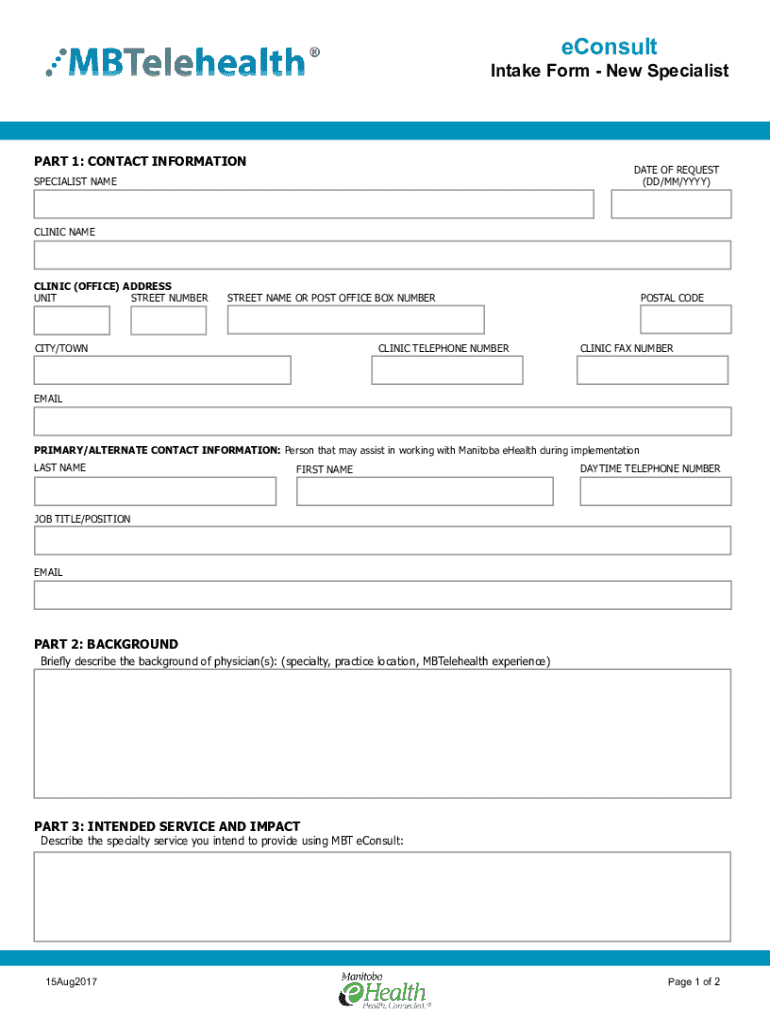 MBTelehealth®

eConsult
Intake Form - New Specialist

PART 1: CONTACT INFORMATION
SPECIALIST NAME
DATE OF REQUEST (DD/MM/YYYY)

CLINIC NAME

CLINIC (OFFICE) ADDRESS
UNIT
STREET NUMBER
STREET NAME OR POST OFFICE BOX NUMBER
POSTAL CODE

CITY/TOWN
CLINIC TELEPHONE NUMBER
CLINIC FAX NUMBER

EMAIL

PRIMARY/ALTERNATE CONTACT INFORMATION: Person that may assist in working with Manitoba eHealth during implementation
LAST NAME
FIRST NAME
DAYTIME TELEPHONE NUMBER

JOB TITLE/POSITION

EMAIL

PART 2: BACKGROUND
Briefly describe the background of physician(s): (specialty, practice location, MBTelehealth experience)

PART 3: INTENDED SERVICE AND IMPACT
Describe the specialty service you intend to provide using MBT eConsult:

15Aug2017
Manitoba eHealth Health. Connected.®
Page 1 of 2